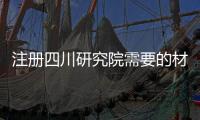 注册四川研究院需要的材